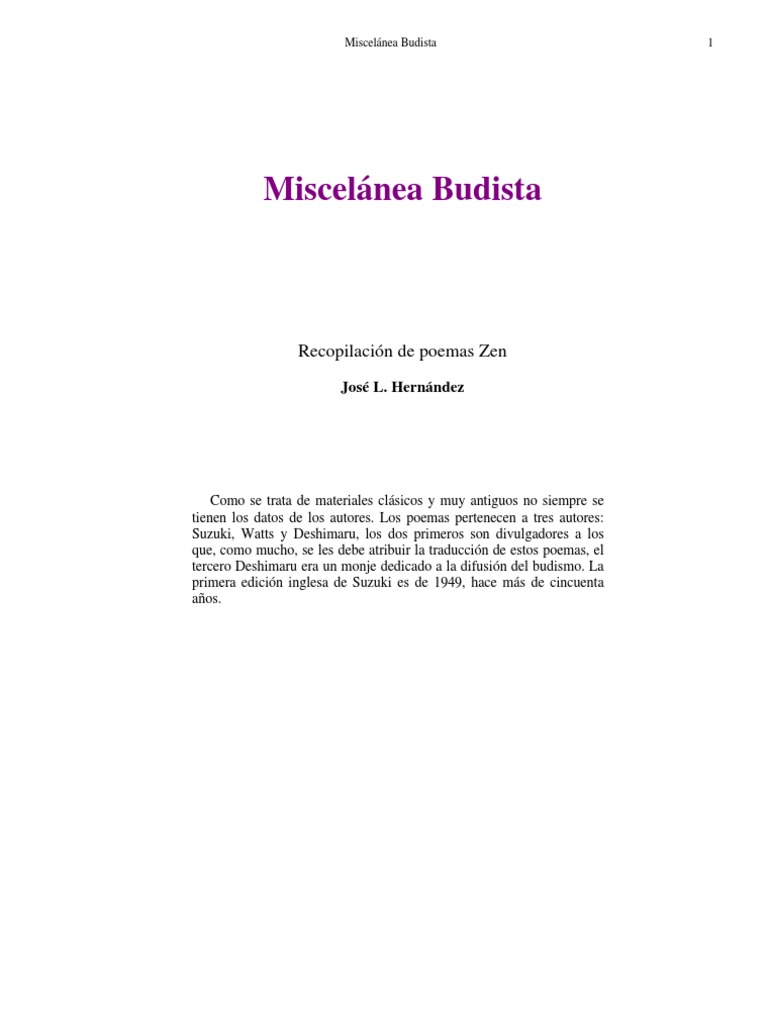 Miscelánea Budista

1

Miscelánea Budista

Recopilación de poemas Zen

José L. Hernández

Como se trata de materiales clásicos y muy antiguos no siempre se tienen los datos de los autores. Los poemas pertenecen a tres autores: Suzuki, Watts y Deshimaru, los dos primeros son divulgadores a los que, como mucho, se les debe atribuir la traducción de estos poemas, el tercero Deshimaru era un monje dedicado a la difusión del budismo. La primera edición inglesa de Suzuki es de 1949, hace más de cincuenta años.